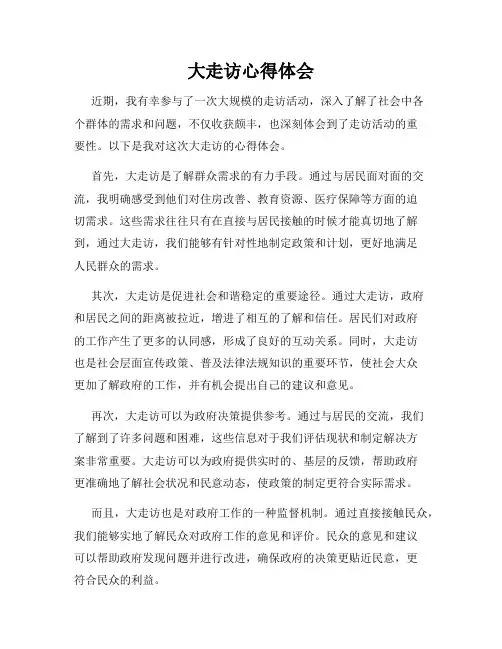 大走访心得体会

近期，我有幸参与了一次大规模的走访活动，深入了解了社会中各个群体的需求和问题，不仅收获颇丰，也深刻体会到了走访活动的重要性。以下是我对这次大走访的心得体会。

首先，大走访是了解群众需求的有力手段。通过与居民面对面的交流，我明确感受到他们对住房改善、教育资源、医疗保障等方面的迫切需求。这些需求往往只有在直接与居民接触的时候才能真切地了解到，通过大走访，我们能够有针对性地制定政策和计划，更好地满足人民群众的需求。

其次，大走访是促进社会和谐稳定的重要途径。通过大走访，政府和居民之间的距离被拉近，增进了相互的了解和信任。居民们对政府的工作产生了更多的认同感，形成了良好的互动关系。同时，大走访也是社会层面宣传政策、普及法律法规知识的重要环节，使社会大众更加了解政府的工作，并有机会提出自己的建议和意见。

再次，大走访可以为政府决策提供参考。通过与居民的交流，我们了解到了许多问题和困难，这些信息对于我们评估现状和制定解决方案非常重要。大走访可以为政府提供实时的、基层的反馈，帮助政府更准确地了解社会状况和民意动态，使政策的制定更符合实际需求。

而且，大走访也是对政府工作的一种监督机制。通过直接接触民众，我们能够实地了解民众对政府工作的意见和评价。民众的意见和建议可以帮助政府发现问题并进行改进，确保政府的决策更贴近民意，更符合民众的利益。